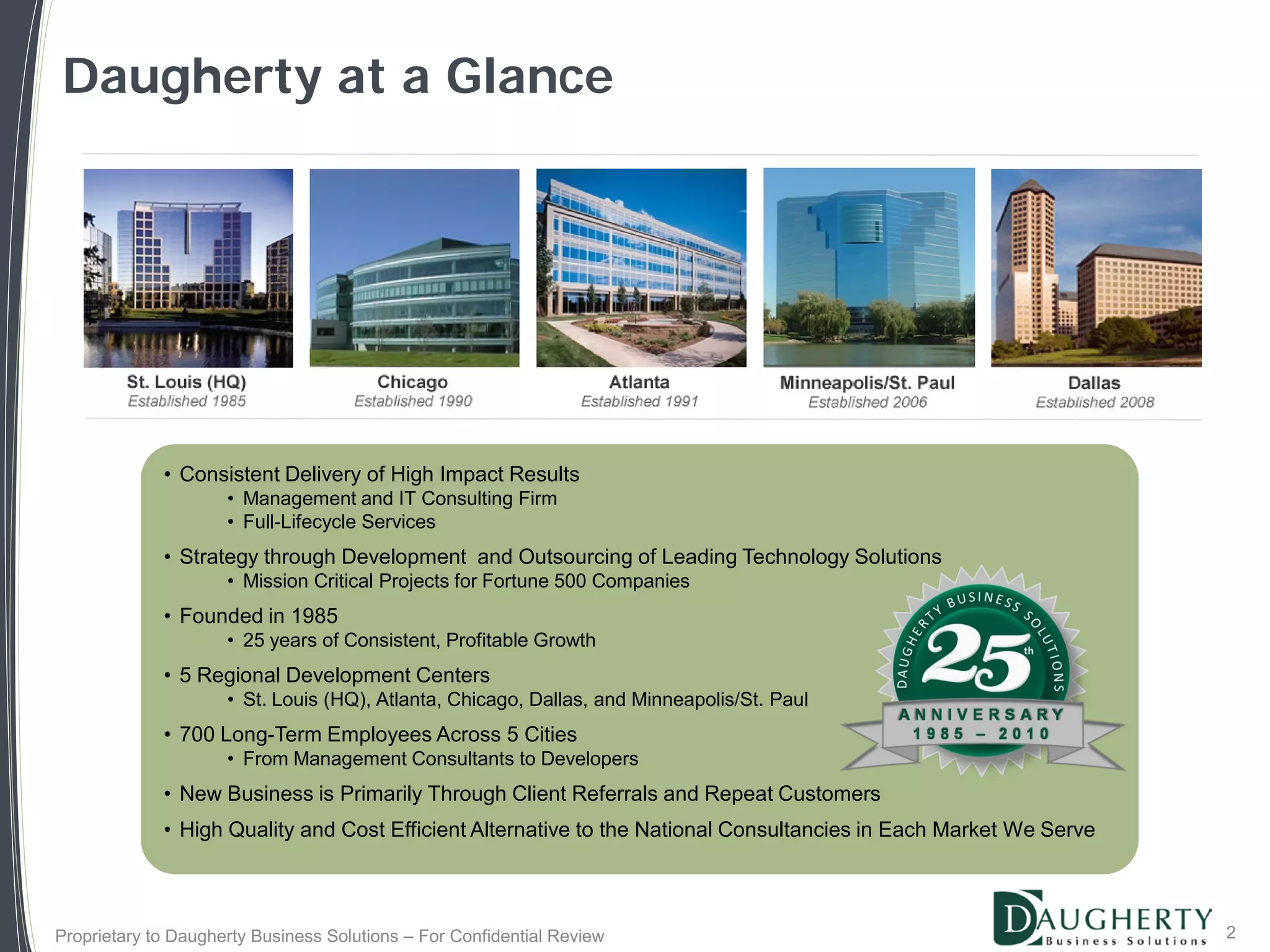 Daugherty at a Glance

St. Louis (HQ)
Established 1985

Chicago
Established 1990

Atlanta
Established 1991

Minneapolis/St. Paul
Established 2006

Dallas
Established 2008

• Consistent Delivery of High Impact Results
 • Management and IT Consulting Firm
 • Full-Lifecycle Services
• Strategy through Development and Outsourcing of Leading Technology Solutions
 • Mission Critical Projects for Fortune 500 Companies
• Founded in 1985
 • 25 years of Consistent, Profitable Growth
• 5 Regional Development Centers
 • St. Louis (HQ), Atlanta, Chicago, Dallas, and Minneapolis/St. Paul
• 700 Long-Term Employees Across 5 Cities
 • From Management Consultants to Developers
• New Business is Primarily Through Client Referrals and Repeat Customers
• High Quality and Cost Efficient Alternative to the National Consultancies in Each Market We Serve

DAUGHERTY BUSINESS SOLUTIONS
25th
ANNIVERSARY
1985 – 2010

Proprietary to Daugherty Business Solutions – For Confidential Review

DAUGHERTY
Business Solutions

2